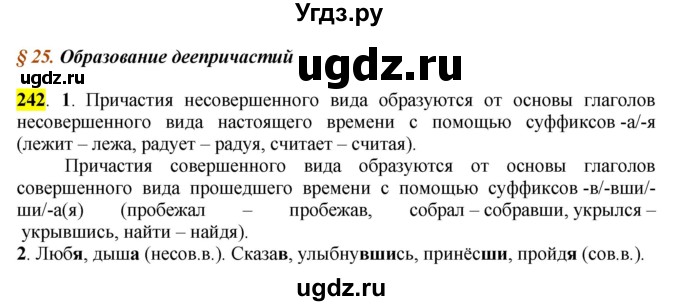 Угдз.ру

§ 25. Образование деепричастий ugdz.ru

ugdz.ru

242. 1. Причастия несовершенного вида образуются от основы глаголов несовершенного вида настоящего времени с помощью суффиксов -а/-я (лежит – лежа, радует – радуя, считает – считая).

Причастия совершенного вида образуются от основы глаголов совершенного вида прошедшего времени с помощью суффиксов -в/-вши/-ши/-а(я) (пробежал – пробежав, собрал – собравши, укрылся – укрывшись, найти – найдя).

2. Любя, дыша (несов.в.). Сказав, улыбнувшись, принёсши, пройдя (сов.в.).

ugdz.ru